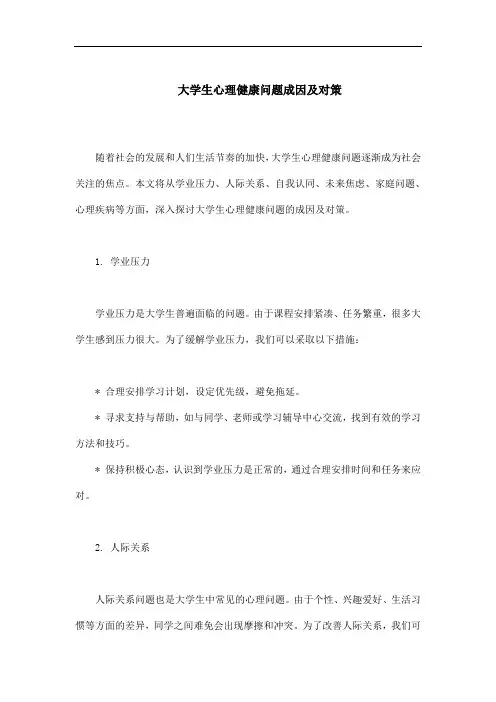 大学生心理健康问题成因及对策

随着社会的发展和人们生活节奏的加快，大学生心理健康问题逐渐成为社会关注的焦点。本文将从学业压力、人际关系、自我认同、未来焦虑、家庭问题、心理疾病等方面，深入探讨大学生心理健康问题的成因及对策。

1. 学业压力

学业压力是大学生普遍面临的问题。由于课程安排紧凑、任务繁重，很多大学生感到压力很大。为了缓解学业压力，我们可以采取以下措施：

* 合理安排学习计划，设定优先级，避免拖延。

* 寻求支持与帮助，如与同学、老师或学习辅导中心交流，找到有效的学习方法和技巧。

* 保持积极心态，认识到学业压力是正常的，通过合理安排时间和任务来应对。

2. 人际关系

人际关系问题也是大学生中常见的心理问题。由于个性、兴趣爱好、生活习惯等方面的差异，同学之间难免会出现摩擦和冲突。为了改善人际关系，我们可